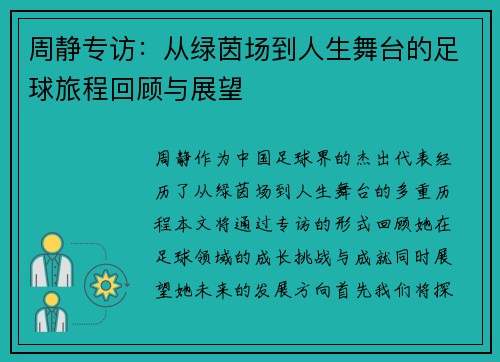 周静专访：从绿茵场到人生舞台的足球旅程回顾与展望

周静作为中国足球界的杰出代表经历了从绿茵场到人生舞台的多重历程本文将通过专访的形式回顾她在足球领域的成长挑战与成就同时展望她未来的发展方向首先我们将探